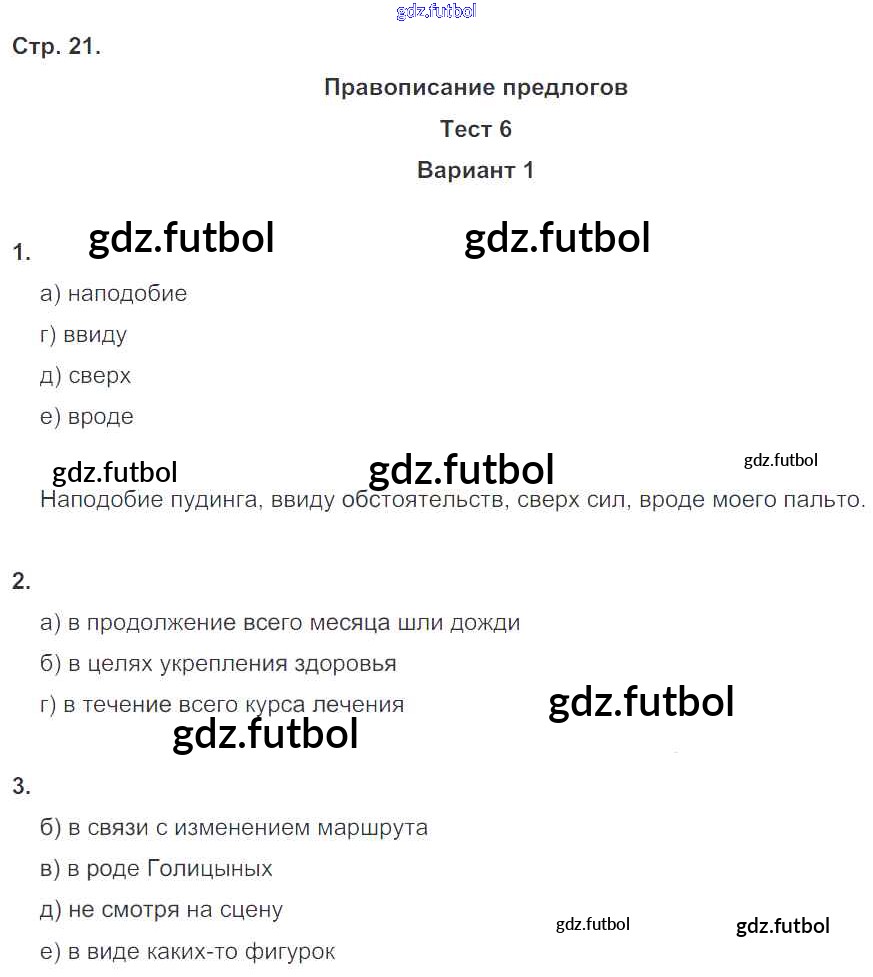 Стр. 21.

Правописание предлогов

Тест 6

Вариант 1

1.

а) наподобие

г) ввиду

д) сверх

е) вроде

Наподобие пудинга, ввиду обстоятельств, сверх сил, вроде моего пальто.

2.

а) в продолжение всего месяца шли дожди

б) в целях укрепления здоровья

г) в течение всего курса лечения

3.

б) в связи с изменением маршрута

в) в роде Голицыных

д) не смотря на сцену

е) в виде каких-то фигурок

gdz.futbol